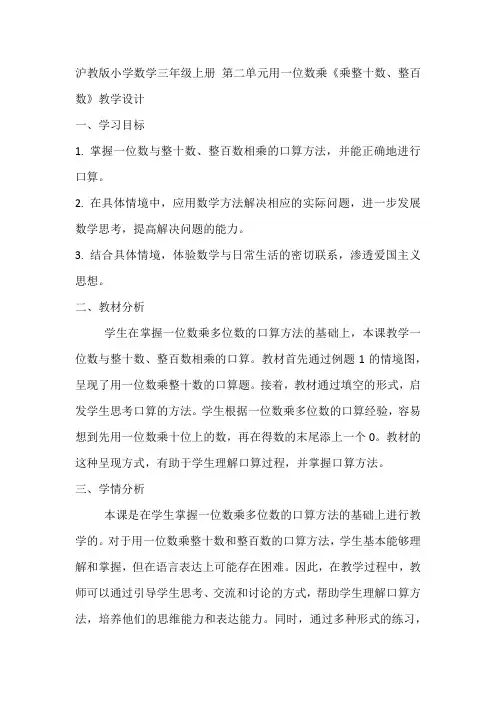 沪教版小学数学三年级上册 第二单元用一位数乘《乘整十数、整百数》教学设计

一、学习目标

1. 掌握一位数与整十数、整百数相乘的口算方法，并能正确地进行口算。

2. 在具体情境中，应用数学方法解决相应的实际问题，进一步发展数学思考，提高解决问题的能力。

3. 结合具体情境，体验数学与日常生活的密切联系，渗透爱国主义思想。

二、教材分析

学生在掌握一位数乘多位数的口算方法的基础上，本课教学一位数与整十数、整百数相乘的口算。教材首先通过例题 1 的情境图，呈现了用一位数乘整十数的口算题。接着，教材通过填空的形式，启发学生思考口算的方法。学生根据一位数乘多位数的口算经验，容易想到先用一位数乘十位上的数，再在得数的末尾添上一个 0。教材的这种呈现方式，有助于学生理解口算过程，并掌握口算方法。

三、学情分析

本课是在学生掌握一位数乘多位数的口算方法的基础上进行教学的。对于用一位数乘整十数和整百数的口算方法，学生基本能够理解和掌握，但在语言表达上可能存在困难。因此，在教学过程中，教师可以通过引导学生思考、交流和讨论的方式，帮助学生理解口算方法，培养他们的思维能力和表达能力。同时，通过多种形式的练习，